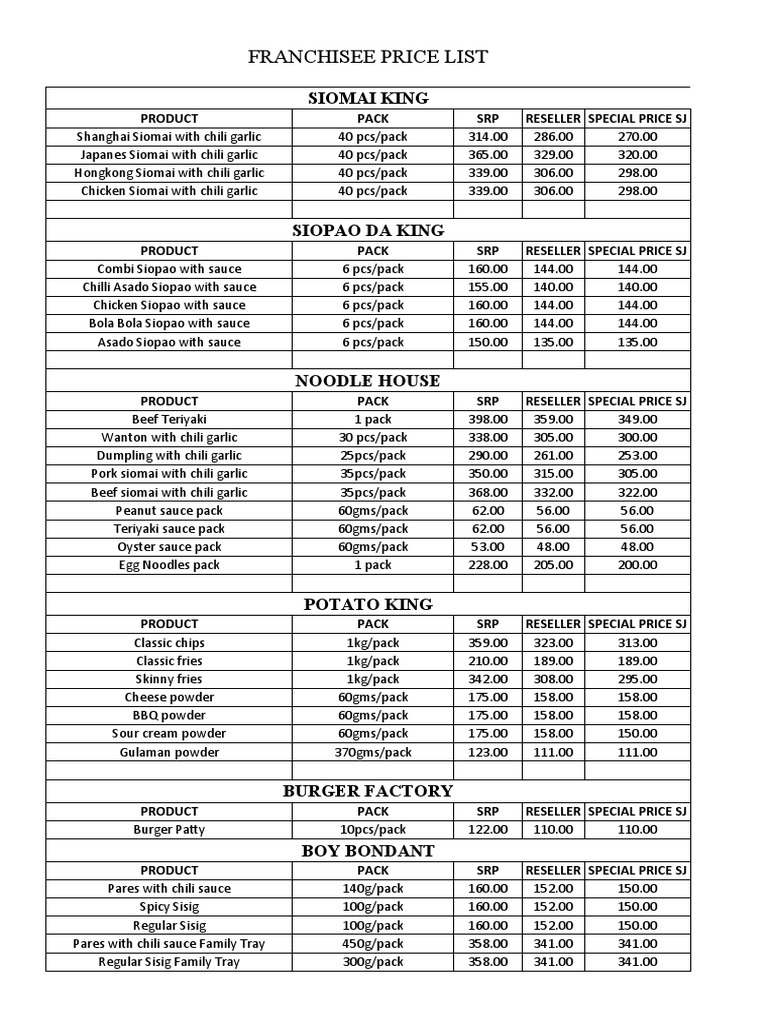 FRANCHISEE PRICE LIST

SIOMAI KING

| PRODUCT | PACK | SRP | RESELLER | SPECIAL PRICE SJ |
|---|---|---|---|---|
| Shanghai Siomai with chili garlic | 40 pcs/pack | 314.00 | 286.00 | 270.00 |
| Japanes Siomai with chili garlic | 40 pcs/pack | 365.00 | 329.00 | 320.00 |
| Hongkong Siomai with chili garlic | 40 pcs/pack | 339.00 | 306.00 | 298.00 |
| Chicken Siomai with chili garlic | 40 pcs/pack | 339.00 | 306.00 | 298.00 |

SIOPAO DA KING

| PRODUCT | PACK | SRP | RESELLER | SPECIAL PRICE SJ |
|---|---|---|---|---|
| Combi Siopao with sauce | 6 pcs/pack | 160.00 | 144.00 | 144.00 |
| Chilli Asado Siopao with sauce | 6 pcs/pack | 155.00 | 140.00 | 140.00 |
| Chicken Siopao with sauce | 6 pcs/pack | 160.00 | 144.00 | 144.00 |
| Bola Bola Siopao with sauce | 6 pcs/pack | 160.00 | 144.00 | 144.00 |
| Asado Siopao with sauce | 6 pcs/pack | 150.00 | 135.00 | 135.00 |

NOODLE HOUSE

| PRODUCT | PACK | SRP | RESELLER | SPECIAL PRICE SJ |
|---|---|---|---|---|
| Beef Teriyaki | 1 pack | 398.00 | 359.00 | 349.00 |
| Wanton with chili garlic | 30 pcs/pack | 338.00 | 305.00 | 300.00 |
| Dumpling with chili garlic | 25pcs/pack | 290.00 | 261.00 | 253.00 |
| Pork siomai with chili garlic | 35pcs/pack | 350.00 | 315.00 | 305.00 |
| Beef siomai with chili garlic | 35pcs/pack | 368.00 | 332.00 | 322.00 |
| Peanut sauce pack | 60gms/pack | 62.00 | 56.00 | 56.00 |
| Teriyaki sauce pack | 60gms/pack | 62.00 | 56.00 | 56.00 |
| Oyster sauce pack | 60gms/pack | 53.00 | 48.00 | 48.00 |
| Egg Noodles pack | 1 pack | 228.00 | 205.00 | 200.00 |

POTATO KING

| PRODUCT | PACK | SRP | RESELLER | SPECIAL PRICE SJ |
|---|---|---|---|---|
| Classic chips | 1kg/pack | 359.00 | 323.00 | 313.00 |
| Classic fries | 1kg/pack | 210.00 | 189.00 | 189.00 |
| Skinny fries | 1kg/pack | 342.00 | 308.00 | 295.00 |
| Cheese powder | 60gms/pack | 175.00 | 158.00 | 158.00 |
| BBQ powder | 60gms/pack | 175.00 | 158.00 | 158.00 |
| Sour cream powder | 60gms/pack | 175.00 | 158.00 | 150.00 |
| Gulaman powder | 370gms/pack | 123.00 | 111.00 | 111.00 |

BURGER FACTORY

| PRODUCT | PACK | SRP | RESELLER | SPECIAL PRICE SJ |
|---|---|---|---|---|
| Burger Patty | 10pcs/pack | 122.00 | 110.00 | 110.00 |

BOY BONDANT

| PRODUCT | PACK | SRP | RESELLER | SPECIAL PRICE SJ |
|---|---|---|---|---|
| Pares with chili sauce | 140g/pack | 160.00 | 152.00 | 150.00 |
| Spicy Sisig | 100g/pack | 160.00 | 152.00 | 150.00 |
| Regular Sisig | 100g/pack | 160.00 | 152.00 | 150.00 |
| Pares with chili sauce Family Tray | 450g/pack | 358.00 | 341.00 | 341.00 |
| Regular Sisig Family Tray | 300g/pack | 358.00 | 341.00 | 341.00 |